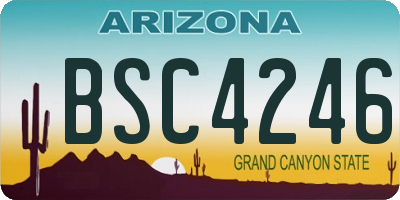 ARIZONA

BSC4246

GRAND CANYON STATE